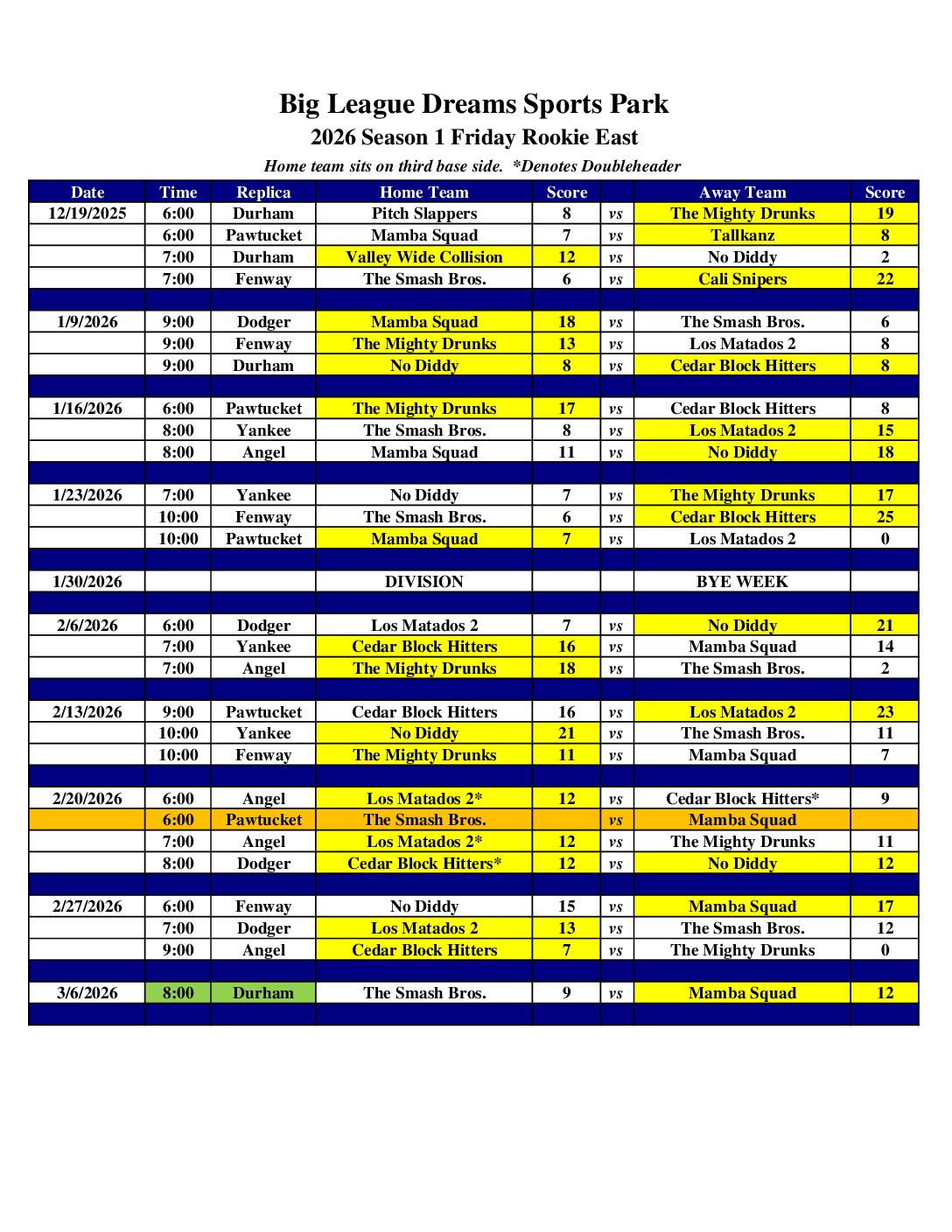 Big League Dreams Sports Park
2026 Season 1 Friday Rookie East
Home team sits on third base side. *Denotes Doubleheader

| Date | Time | Replica | Home Team | Score | | Away Team | Score |
|---|---|---|---|---|---|---|---|
| 12/19/2025 | 6:00 | Durham | Pitch Slappers | 8 | vs | The Mighty Drunks | 19 |
| | 6:00 | Pawtucket | Mamba Squad | 7 | vs | Tallkanz | 8 |
| | 7:00 | Durham | Valley Wide Collision | 12 | vs | No Diddy | 2 |
| | 7:00 | Fenway | The Smash Bros. | 6 | vs | Cali Snipers | 22 |
| | | | | | | | |
| 1/9/2026 | 9:00 | Dodger | Mamba Squad | 18 | vs | The Smash Bros. | 6 |
| | 9:00 | Fenway | The Mighty Drunks | 13 | vs | Los Matados 2 | 8 |
| | 9:00 | Durham | No Diddy | 8 | vs | Cedar Block Hitters | 8 |
| | | | | | | | |
| 1/16/2026 | 6:00 | Pawtucket | The Mighty Drunks | 17 | vs | Cedar Block Hitters | 8 |
| | 8:00 | Yankee | The Smash Bros. | 8 | vs | Los Matados 2 | 15 |
| | 8:00 | Angel | Mamba Squad | 11 | vs | No Diddy | 18 |
| | | | | | | | |
| 1/23/2026 | 7:00 | Yankee | No Diddy | 7 | vs | The Mighty Drunks | 17 |
| | 10:00 | Fenway | The Smash Bros. | 6 | vs | Cedar Block Hitters | 25 |
| | 10:00 | Pawtucket | Mamba Squad | 7 | vs | Los Matados 2 | 0 |
| | | | | | | | |
| 1/30/2026 | | | DIVISION | | | BYE WEEK | |
| | | | | | | | |
| 2/6/2026 | 6:00 | Dodger | Los Matados 2 | 7 | vs | No Diddy | 21 |
| | 7:00 | Yankee | Cedar Block Hitters | 16 | vs | Mamba Squad | 14 |
| | 7:00 | Angel | The Mighty Drunks | 18 | vs | The Smash Bros. | 2 |
| | | | | | | | |
| 2/13/2026 | 9:00 | Pawtucket | Cedar Block Hitters | 16 | vs | Los Matados 2 | 23 |
| | 10:00 | Yankee | No Diddy | 21 | vs | The Smash Bros. | 11 |
| | 10:00 | Fenway | The Mighty Drunks | 11 | vs | Mamba Squad | 7 |
| | | | | | | | |
| 2/20/2026 | 6:00 | Angel | Los Matados 2* | 12 | vs | Cedar Block Hitters* | 9 |
| | 6:00 | Pawtucket | The Smash Bros. | | vs | Mamba Squad | |
| | 7:00 | Angel | Los Matados 2* | 12 | vs | The Mighty Drunks | 11 |
| | 8:00 | Dodger | Cedar Block Hitters* | 12 | vs | No Diddy | 12 |
| | | | | | | | |
| 2/27/2026 | 6:00 | Fenway | No Diddy | 15 | vs | Mamba Squad | 17 |
| | 7:00 | Dodger | Los Matados 2 | 13 | vs | The Smash Bros. | 12 |
| | 9:00 | Angel | Cedar Block Hitters | 7 | vs | The Mighty Drunks | 0 |
| | | | | | | | |
| 3/6/2026 | 8:00 | Durham | The Smash Bros. | 9 | vs | Mamba Squad | 12 |